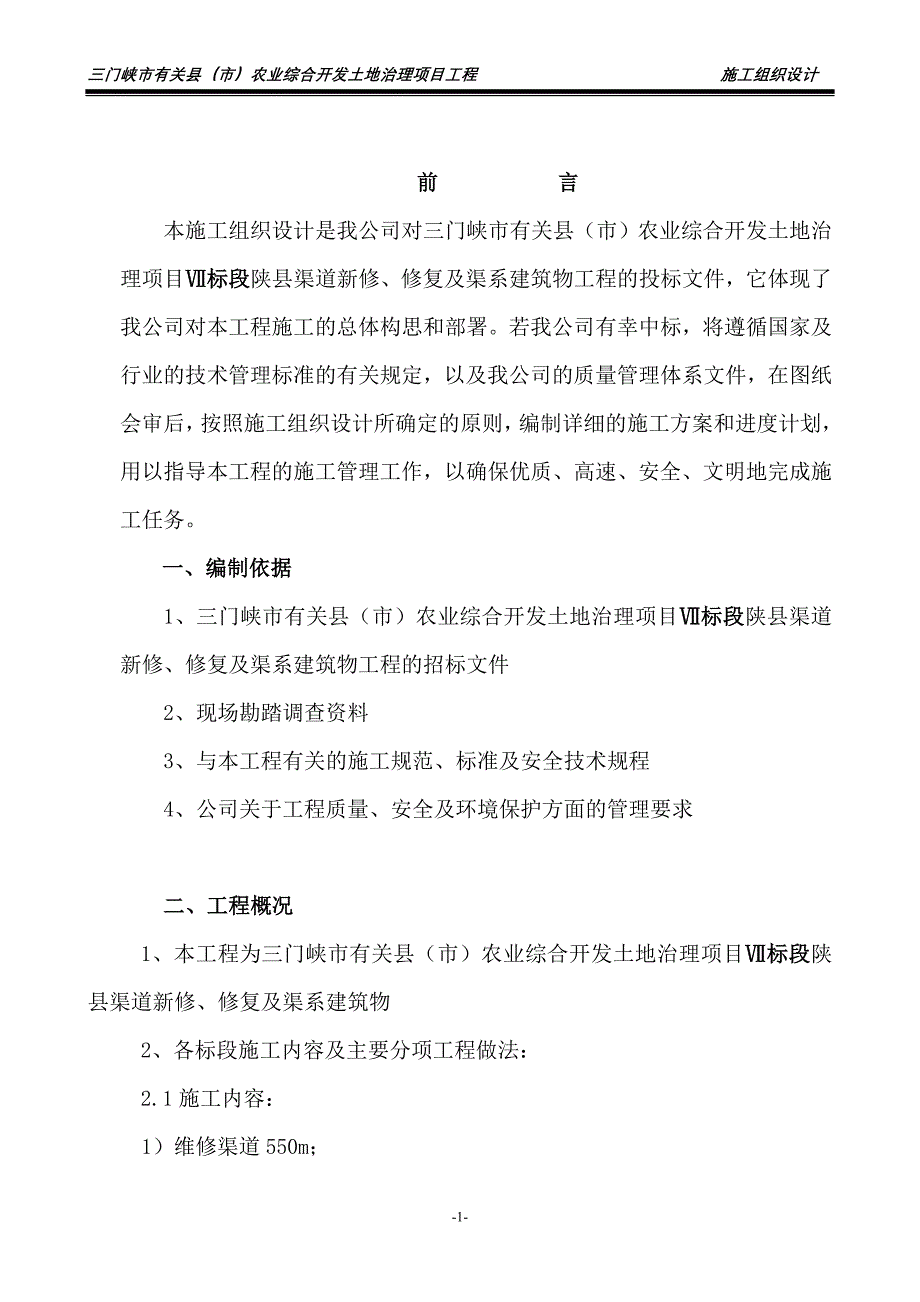 三门峡市有关县（市）农业综合开发土地治理项目工程　　施工组织设计

前　　言

本施工组织设计是我公司对三门峡市有关县（市）农业综合开发土地治理项目Ⅶ标段陕县渠道新修、修复及渠系建筑物工程的投标文件，它体现了我公司对本工程施工的总体构思和部署。若我公司有幸中标，将遵循国家及行业的技术管理标准的有关规定，以及我公司的质量管理体系文件，在图纸会审后，按照施工组织设计所确定的原则，编制详细的施工方案和进度计划，用以指导本工程的施工管理工作，以确保优质、高速、安全、文明地完成施工任务。

一、编制依据

1、三门峡市有关县（市）农业综合开发土地治理项目Ⅶ标段陕县渠道新修、修复及渠系建筑物工程的招标文件

2、现场勘踏调查资料

3、与本工程有关的施工规范、标准及安全技术规程

4、公司关于工程质量、安全及环境保护方面的管理要求

二、工程概况

1、本工程为三门峡市有关县（市）农业综合开发土地治理项目Ⅶ标段陕县渠道新修、修复及渠系建筑物

2、各标段施工内容及主要分项工程做法：

2.1 施工内容：

1）维修渠道 550m;

-1-